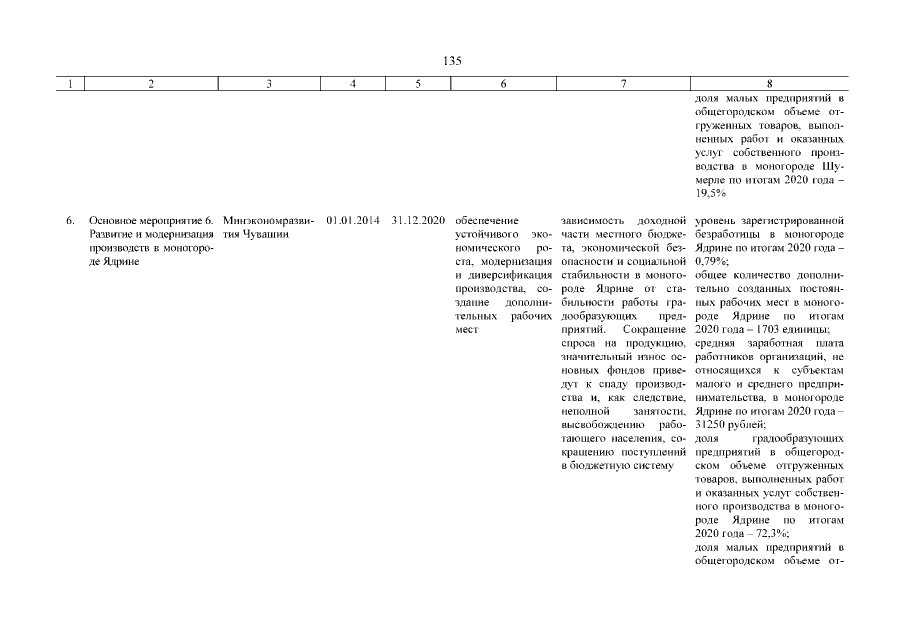 135

| 1 | 2 | 3 | 4 | 5 | 6 | 7 | 8 |
|---|---|---|---|---|---|---|---|
| | | | | | | | доля малых предприятий в общегородском объеме отгруженных товаров, выполненных работ и оказанных услуг собственного производства в моногороде Шумерле по итогам 2020 года – 19,5% |
| 6. | Основное мероприятие 6. Развитие и модернизация производств в моногороде Ядрине | Минэкономразвития Чувашии | 01.01.2014 | 31.12.2020 | обеспечение устойчивого экономического роста, модернизация и диверсификация производства, создание дополнительных рабочих мест | зависимость доходной части местного бюджета, экономической безопасности и социальной стабильности в моногороде Ядрине от стабильности работы градообразующих предприятий. Сокращение спроса на продукцию, значительный износ основных фондов приведут к спаду производства и, как следствие, неполной занятости, высвобождению работающего населения, сокращению поступлений в бюджетную систему | уровень зарегистрированной безработицы в моногороде Ядрине по итогам 2020 года – 0,79%; общее количество дополнительно созданных постоянных рабочих мест в моногороде Ядрине по итогам 2020 года – 1703 единицы; средняя заработная плата работников организаций, не относящихся к субъектам малого и среднего предпринимательства, в моногороде Ядрине по итогам 2020 года – 31250 рублей; доля градообразующих предприятий в общегородском объеме отгруженных товаров, выполненных работ и оказанных услуг собственного производства в моногороде Ядрине по итогам 2020 года – 72,3%; доля малых предприятий в общегородском объеме от- |